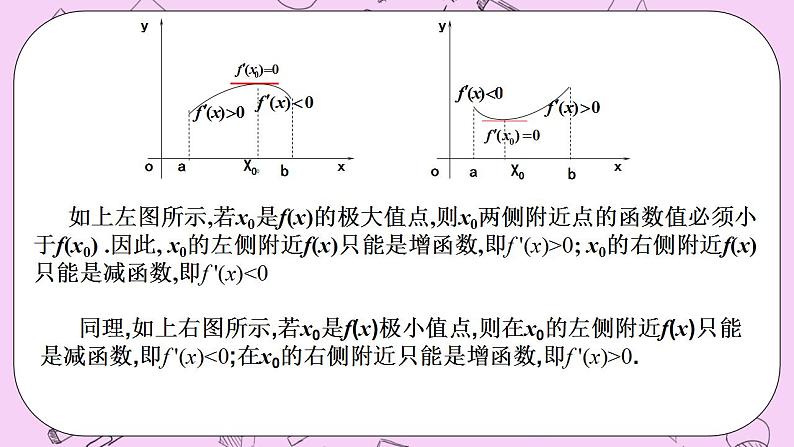 y

$f'(x_0)=0$

$f'(x)>0$

$f'(x)<0$

o a $X_0$ b x

y

$f'(x)<0$

$f'(x)>0$

$f'(x_0)=0$

o a $X_0$ b x

如上左图所示,若$x_0$是$f(x)$的极大值点,则$x_0$两侧附近点的函数值必须小于$f(x_0)$ .因此, $x_0$的左侧附近$f(x)$只能是增函数,即$f'(x)>0$; $x_0$的右侧附近$f(x)$只能是减函数,即$f'(x)<0$

同理,如上右图所示,若$x_0$是$f(x)$极小值点,则在$x_0$的左侧附近$f(x)$只能是减函数,即$f'(x)<0$;在$x_0$的右侧附近只能是增函数,即$f'(x)>0$.